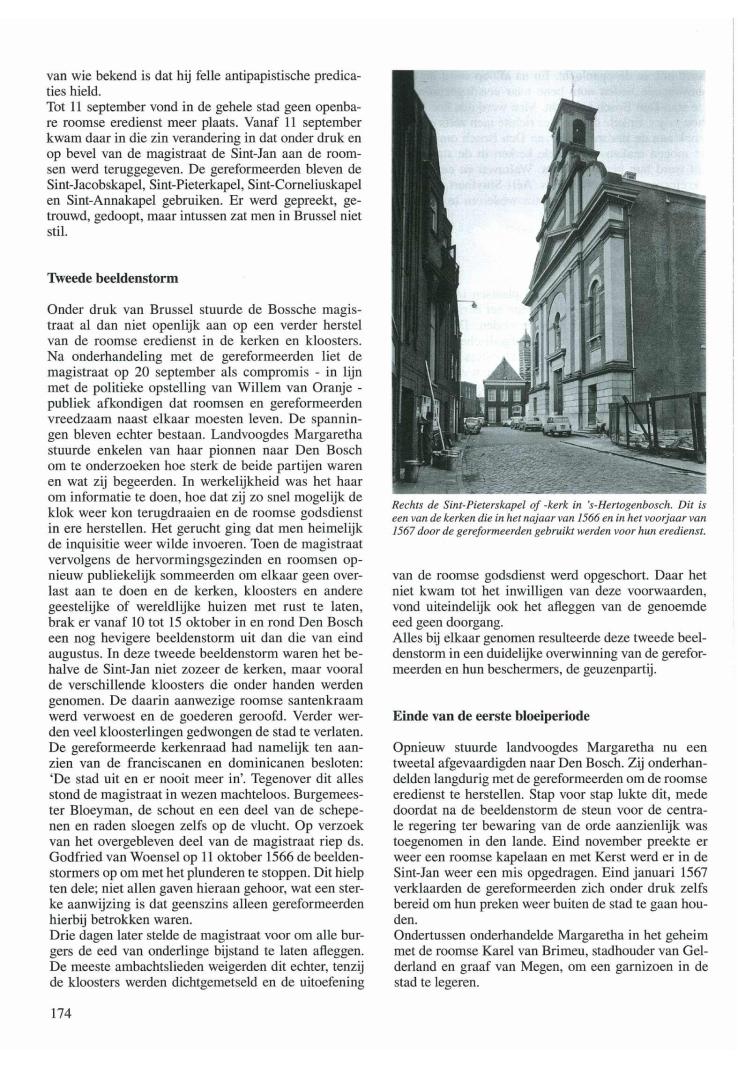 van wie bekend is dat hij felle antipapistische predicaties hield.
Tot 11 september vond in de gehele stad geen openbare roomse eredienst meer plaats. Vanaf 11 september kwam daar in die zin verandering in dat onder druk en op bevel van de magistraat de Sint-Jan aan de roomsen werd teruggegeven. De gereformeerden bleven de Sint-Jacobskapel, Sint-Pieterkapel, Sint-Corneliuskapel en Sint-Annakapel gebruiken. Er werd gepreekt, getrouwd, gedoopt, maar intussen zat men in Brussel niet stil.

Tweede beeldenstorm

Onder druk van Brussel stuurde de Bossche magistraat al dan niet openlijk aan op een verder herstel van de roomse eredienst in de kerken en kloosters. Na onderhandeling met de gereformeerden liet de magistraat op 20 september als compromis - in lijn met de politieke opstelling van Willem van Oranje - publiek afkondigen dat roomsen en gereformeerden vreedzaam naast elkaar moesten leven. De spanningen bleven echter bestaan. Landvoogdes Margaretha stuurde enkelen van haar pionnen naar Den Bosch om te onderzoeken hoe sterk de beide partijen waren en wat zij begeerden. In werkelijkheid was het haar om informatie te doen, hoe dat zij zo snel mogelijk de klok weer kon terugdraaien en de roomse godsdienst in ere herstellen. Het gerucht ging dat men heimelijk de inquisitie weer wilde invoeren. Toen de magistraat vervolgens de hervormingsgezinden en roomsen opnieuw publiekelijk sommeerden om elkaar geen overlast aan te doen en de kerken, kloosters en andere geestelijke of wereldlijke huizen met rust te laten, brak er vanaf 10 tot 15 oktober in en rond Den Bosch een nog hevigere beeldenstorm uit dan die van eind augustus. In deze tweede beeldenstorm waren het behalve de Sint-Jan niet zozeer de kerken, maar vooral de verschillende kloosters die onder handen werden genomen. De daarin aanwezige roomse santenkraam werd verwoest en de goederen geroofd. Verder werden veel kloosterlingen gedwongen de stad te verlaten. De gereformeerde kerkenraad had namelijk ten aanzien van de franciscanen en dominicanen besloten: 'De stad uit en er nooit meer in'. Tegenover dit alles stond de magistraat in wezen machteloos. Burgemeester Bloeyman, de schout en een deel van de schepenen en raden sloegen zelfs op de vlucht. Op verzoek van het overgebleven deel van de magistraat riep ds. Godfried van Woensel op 11 oktober 1566 de beeldenstormers op om met het plunderen te stoppen. Dit hielp ten dele; niet allen gaven hieraan gehoor, wat een sterke aanwijzing is dat geenszins alleen gereformeerden hierbij betrokken waren.
Drie dagen later stelde de magistraat voor om alle burgers de eed van onderlinge bijstand te laten afleggen. De meeste ambachtslieden weigerden dit echter, tenzij de kloosters werden dichtgemetseld en de uitoefening

Rechts de Sint-Pieterskapel of -kerk in 's-Hertogenbosch. Dit is een van de kerken die in het najaar van 1566 en in het voorjaar van 1567 door de gereformeerden gebruikt werden voor hun eredienst.

van de roomse godsdienst werd opgeschort. Daar het niet kwam tot het inwilligen van deze voorwaarden, vond uiteindelijk ook het afleggen van de genoemde eed geen doorgang.
Alles bij elkaar genomen resulteerde deze tweede beeldenstorm in een duidelijke overwinning van de gereformeerden en hun beschermers, de geuzenpartij.

Einde van de eerste bloeiperiode

Opnieuw stuurde landvoogdes Margaretha nu een tweetal afgevaardigden naar Den Bosch. Zij onderhandelden langdurig met de gereformeerden om de roomse eredienst te herstellen. Stap voor stap lukte dit, mede doordat na de beeldenstorm de steun voor de centrale regering ter bewaring van de orde aanzienlijk was toegenomen in den lande. Eind november preekte er weer een roomse kapelaan en met Kerst werd er in de Sint-Jan weer een mis opgedragen. Eind januari 1567 verklaarden de gereformeerden zich onder druk zelfs bereid om hun preken weer buiten de stad te gaan houden.
Ondertussen onderhandelde Margaretha in het geheim met de roomse Karel van Brimeu, stadhouder van Gelderland en graaf van Megen, om een garnizoen in de stad te legeren.

174